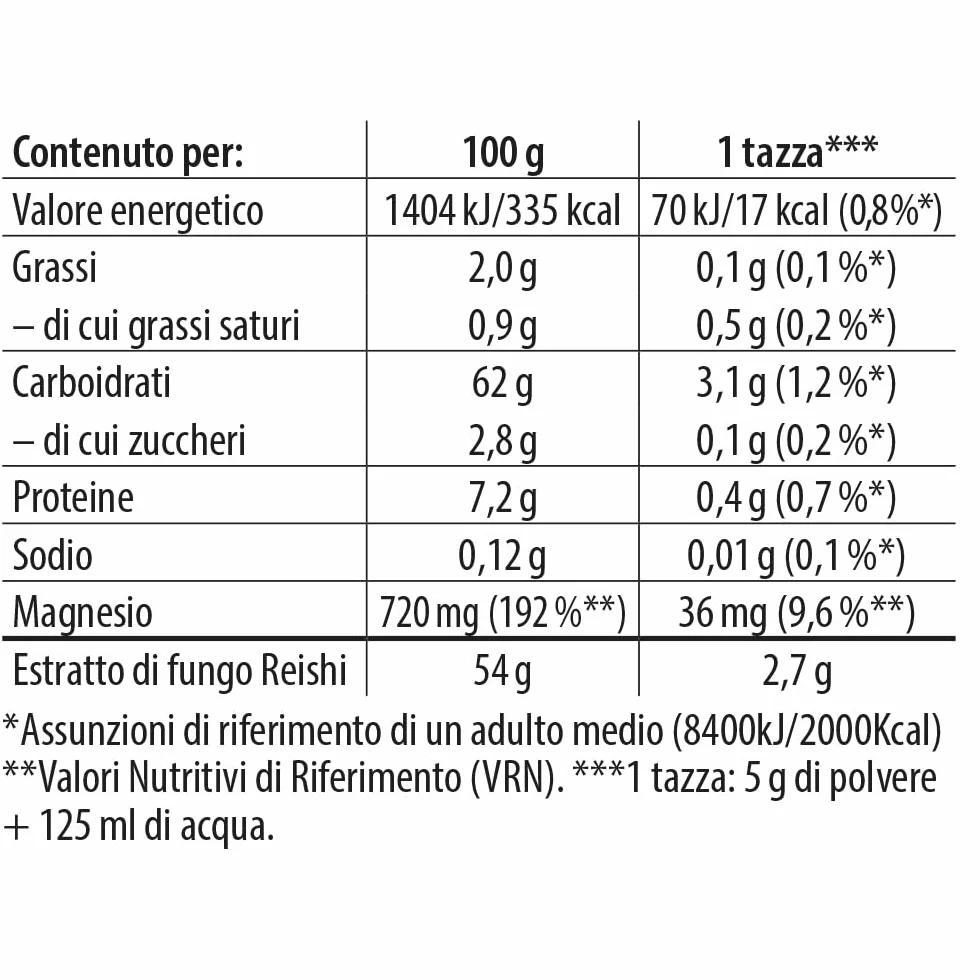 | Contenuto per: | 100 g | 1 tazza*** |
|---|---|---|
| Valore energetico | 1404 kJ/335 kcal | 70 kJ/17 kcal (0,8%*) |
| Grassi | 2,0 g | 0,1 g (0,1 %*) |
| – di cui grassi saturi | 0,9 g | 0,5 g (0,2 %*) |
| Carboidrati | 62 g | 3,1 g (1,2 %*) |
| – di cui zuccheri | 2,8 g | 0,1 g (0,2 %*) |
| Proteine | 7,2 g | 0,4 g (0,7 %*) |
| Sodio | 0,12 g | 0,01 g (0,1 %*) |
| Magnesio | 720 mg (192 %**) | 36 mg (9,6 %**) |
| Estratto di fungo Reishi | 54 g | 2,7 g |

*Assunzioni di riferimento di un adulto medio (8400kJ/2000Kcal) **Valori Nutritivi di Riferimento (VRN). ***1 tazza: 5 g di polvere + 125 ml di acqua.